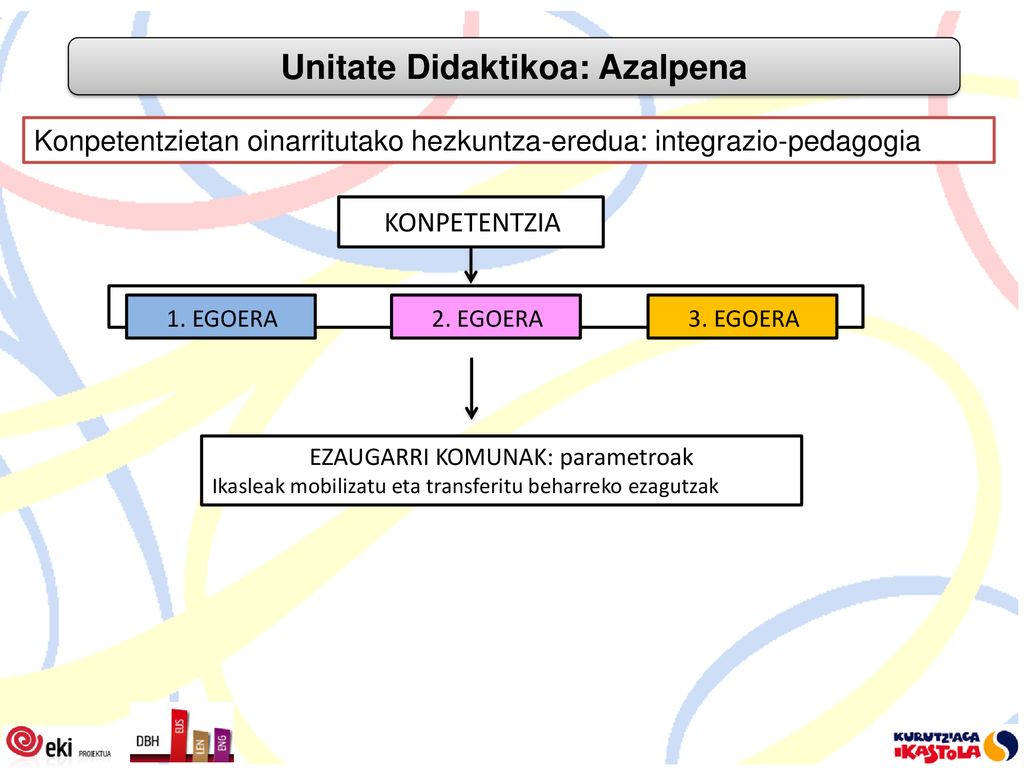 Unitate Didaktikoa: Azalpena

Konpetentzietan oinarritutako hezkuntza-eredua: integrazio-pedagogia

KONPETENTZIA

1. EGOERA

2. EGOERA

3. EGOERA

EZAUGARRI KOMUNAK: parametroak
Ikasleak mobilizatu eta transferitu beharreko ezagutzak

eki PROIEKTUA

DBH EUS LEN ENG

KURUTZIAGA IKASTOLA